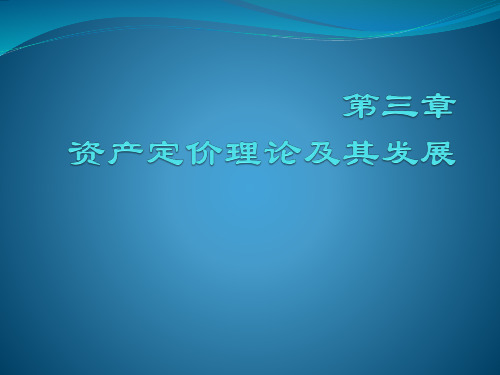 第三章
资产定价理论及其发展